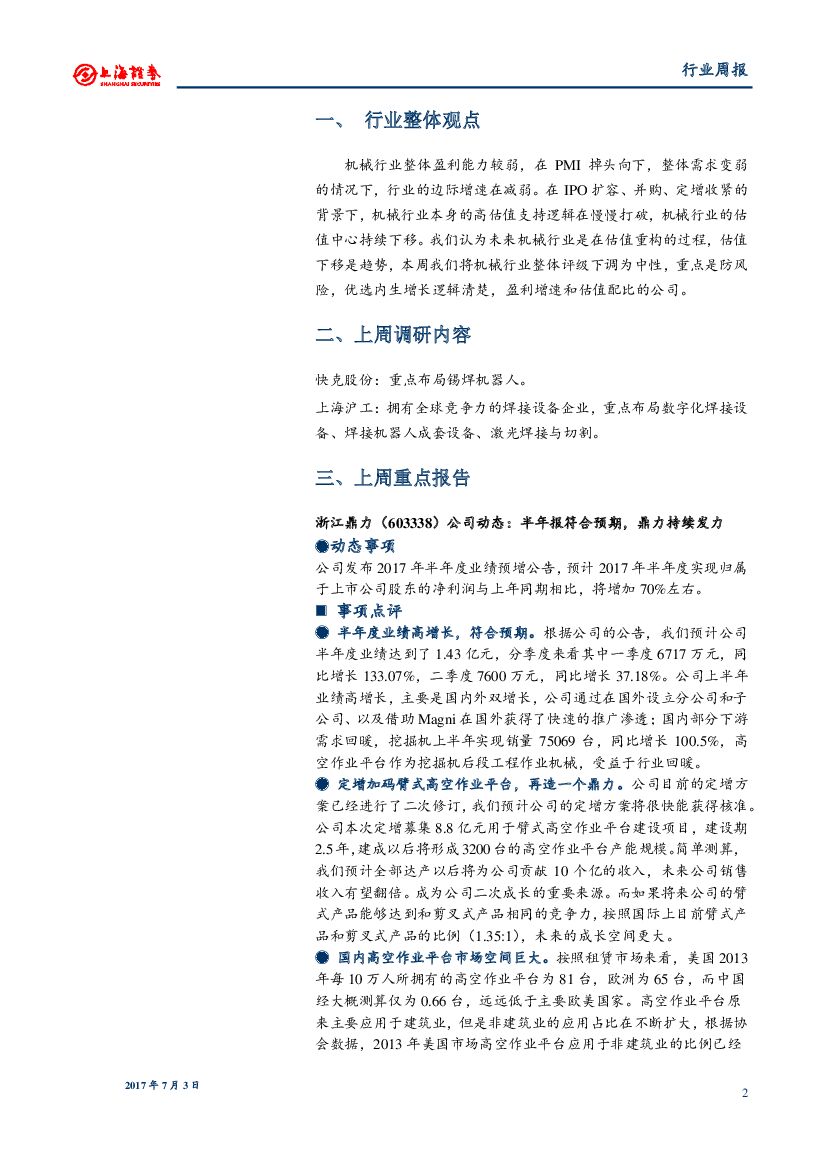 上海證券
SHANGHAI SECURITIES

行业周报

一、 行业整体观点

机械行业整体盈利能力较弱，在 PMI 掉头向下，整体需求变弱的情况下，行业的边际增速在减弱。在 IPO 扩容、并购、定增收紧的背景下，机械行业本身的高估值支持逻辑在慢慢打破，机械行业的估值中心持续下移。我们认为未来机械行业是在估值重构的过程，估值下移是趋势，本周我们将机械行业整体评级下调为中性，重点是防风险，优选内生增长逻辑清楚，盈利增速和估值配比的公司。

二、上周调研内容

快克股份：重点布局锡焊机器人。

上海沪工：拥有全球竞争力的焊接设备企业，重点布局数字化焊接设备、焊接机器人成套设备、激光焊接与切割。

三、上周重点报告

浙江鼎力（603338）公司动态：半年报符合预期，鼎力持续发力

◉动态事项

公司发布 2017 年半年度业绩预增公告，预计 2017 年半年度实现归属于上市公司股东的净利润与上年同期相比，将增加 70%左右。

■ 事项点评

◉ 半年度业绩高增长，符合预期。根据公司的公告，我们预计公司半年度业绩达到了 1.43 亿元，分季度来看其中一季度 6717 万元，同比增长 133.07%，二季度 7600 万元，同比增长 37.18%。公司上半年业绩高增长，主要是国内外双增长，公司通过在国外设立分公司和子公司、以及借助 Magni 在国外获得了快速的推广渗透；国内部分下游需求回暖，挖掘机上半年实现销量 75069 台，同比增长 100.5%，高空作业平台作为挖掘机后段工程作业机械，受益于行业回暖。

◉ 定增加码臂式高空作业平台，再造一个鼎力。公司目前的定增方案已经进行了二次修订，我们预计公司的定增方案将很快能获得核准。公司本次定增募集 8.8 亿元用于臂式高空作业平台建设项目，建设期 2.5 年，建成以后将形成 3200 台的高空作业平台产能规模。简单测算，我们预计全部达产以后将为公司贡献 10 个亿的收入，未来公司销售收入有望翻倍。成为公司二次成长的重要来源。而如果将来公司的臂式产品能够达到和剪叉式产品相同的竞争力，按照国际上目前臂式产品和剪叉式产品的比例（1.35:1），未来的成长空间更大。

◉ 国内高空作业平台市场空间巨大。按照租赁市场来看，美国 2013 年每 10 万人所拥有的高空作业平台为 81 台，欧洲为 65 台，而中国经大概测算仅为 0.66 台，远远低于主要欧美国家。高空作业平台原来主要应用于建筑业，但是非建筑业的应用占比在不断扩大，根据协会数据，2013 年美国市场高空作业平台应用于非建筑业的比例已经

2017 年 7 月 3 日

2